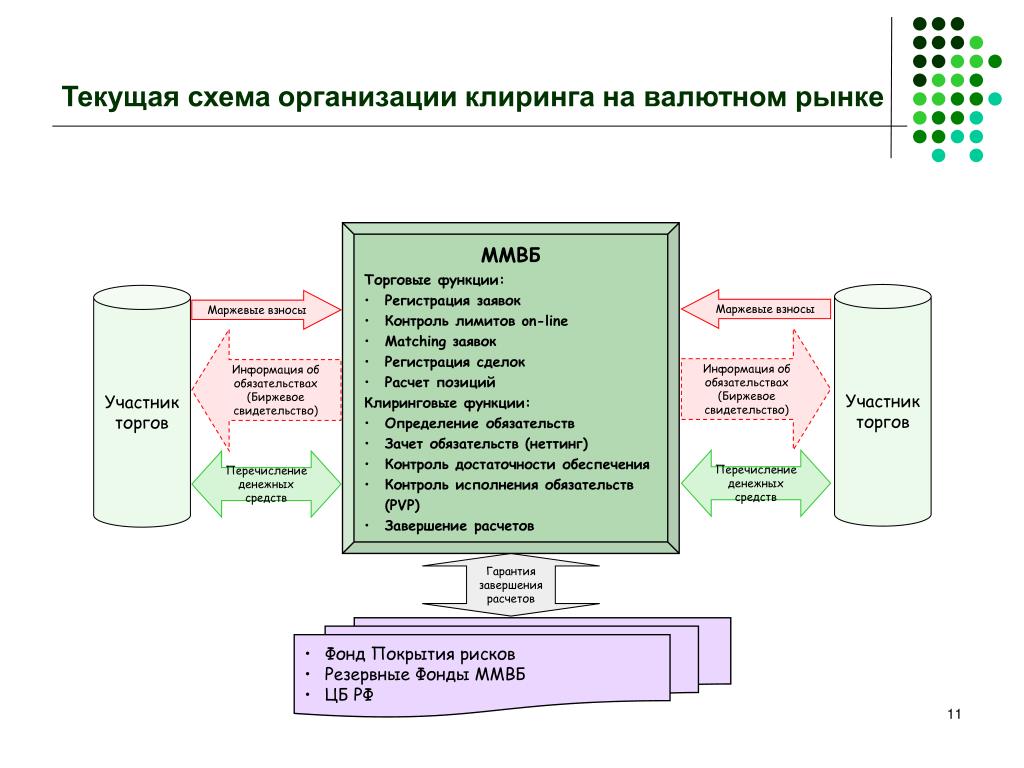 Текущая схема организации клиринга на валютном рынке

Участник торгов

Маржевые взносы

Информация об обязательствах (Биржевое свидетельство)

Перечисление денежных средств

ММВБ

Торговые функции:

• Регистрация заявок
• Контроль лимитов on-line
• Matching заявок
• Регистрация сделок
• Расчет позиций

Клиринговые функции:

• Определение обязательств
• Зачет обязательств (неттинг)
• Контроль достаточности обеспечения
• Контроль исполнения обязательств (PVP)
• Завершение расчетов

Маржевые взносы

Информация об обязательствах (Биржевое свидетельство)

Перечисление денежных средств

Участник торгов

Гарантия завершения расчетов

• Фонд Покрытия рисков
• Резервные Фонды ММВБ
• ЦБ РФ

11